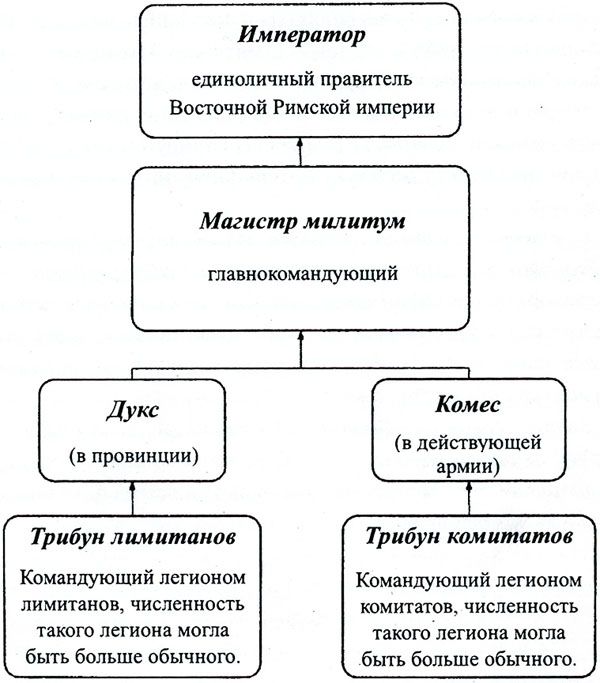 Император
единоличный правитель Восточной Римской империи

Магистр милитум
главнокомандующий

Дукс
(в провинции)

Комес
(в действующей армии)

Трибун лимитанов
Командующий легионом лимитанов, численность такого легиона могла быть больше обычного.

Трибун комитатов
Командующий легионом комитатов, численность такого легиона могла быть больше обычного.